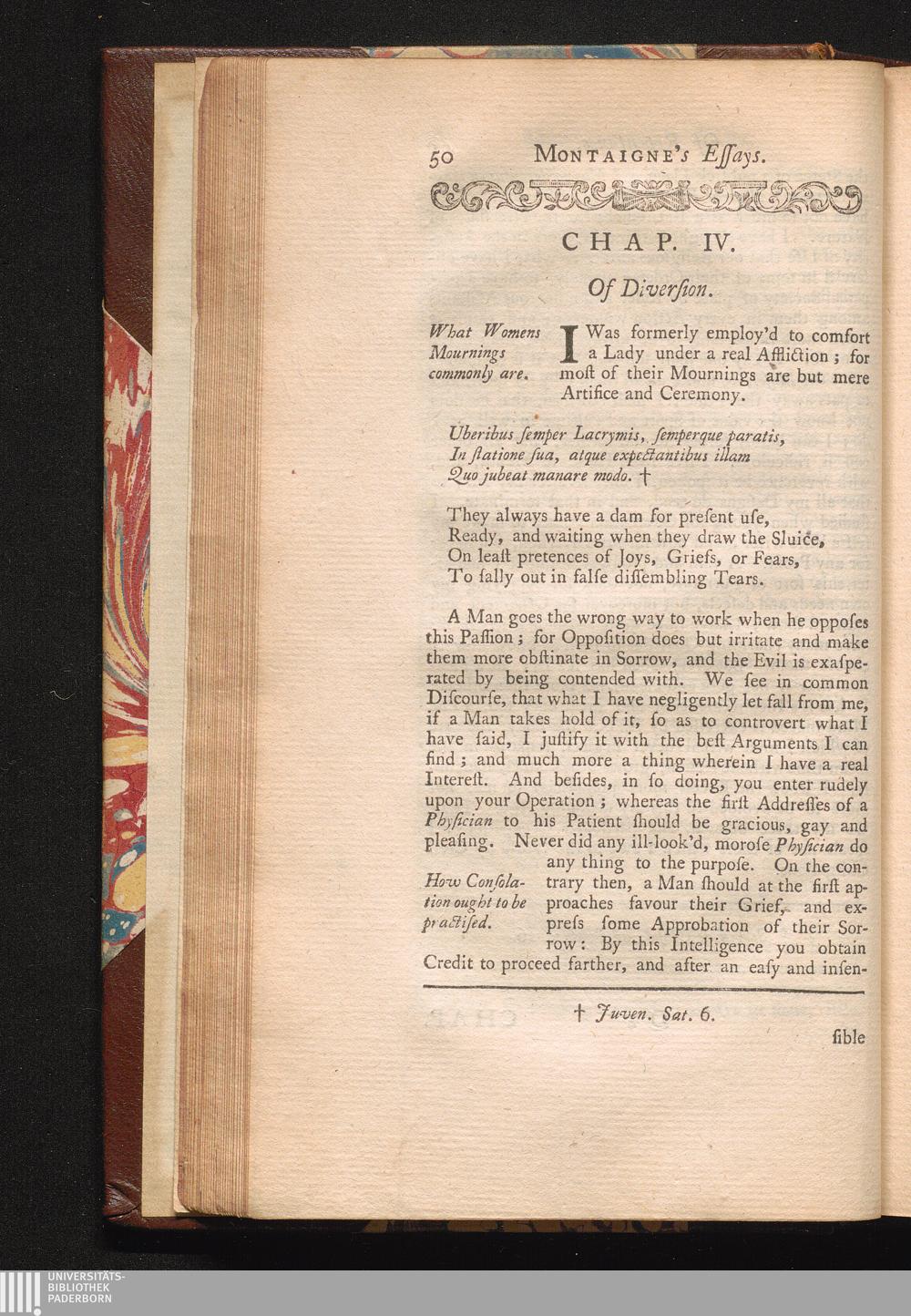 50 MONTAIGNE's Eſſays.

CHAP. IV.

Of Diverſion.

What Womens Mournings commonly are.

I Was formerly employ'd to comfort a Lady under a real Affliction; for moſt of their Mournings are but mere Artifice and Ceremony.

Uberibus ſemper Lacrymis, ſemperque paratis,
In ſtatione ſua, atque expectantibus illam
Quo jubeat manare modo. †

They always have a dam for preſent uſe,
Ready, and waiting when they draw the Sluice,
On leaſt pretences of Joys, Griefs, or Fears,
To ſally out in falſe diſſembling Tears.

A Man goes the wrong way to work when he oppoſes this Paſſion; for Oppoſition does but irritate and make them more obſtinate in Sorrow, and the Evil is exaſperated by being contended with. We ſee in common Diſcourſe, that what I have negligently let fall from me, if a Man takes hold of it, ſo as to controvert what I have ſaid, I juſtify it with the beſt Arguments I can find; and much more a thing wherein I have a real Intereſt. And beſides, in ſo doing, you enter rudely upon your Operation; whereas the firſt Addreſſes of a Phyſician to his Patient ſhould be gracious, gay and pleaſing. Never did any ill-look'd, moroſe Phyſician do any thing to the purpoſe. On the contrary then, a Man ſhould at the firſt approaches favour their Grief, and expreſs ſome Approbation of their Sorrow: By this Intelligence you obtain Credit to proceed farther, and after an eaſy and inſen-

How Conſolation ought to be practiſed.

† Juven. Sat. 6.

ſible

UNIVERSITÄTS-BIBLIOTHEK PADERBORN